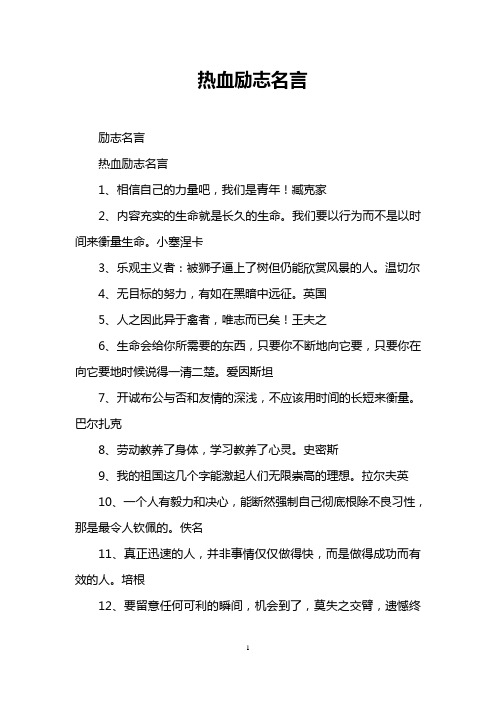 热血励志名言

励志名言

热血励志名言

1、相信自己的力量吧，我们是青年！臧克家

2、内容充实的生命就是长久的生命。我们要以行为而不是以时间来衡量生命。小塞涅卡

3、乐观主义者：被狮子逼上了树但仍能欣赏风景的人。温切尔

4、无目标的努力，有如在黑暗中远征。英国

5、人之因此异于禽者，唯志而已矣！王夫之

6、生命会给你所需要的东西，只要你不断地向它要，只要你在向它要地时候说得一清二楚。爱因斯坦

7、开诚布公与否和友情的深浅，不应该用时间的长短来衡量。巴尔扎克

8、劳动教养了身体，学习教养了心灵。史密斯

9、我的祖国这几个字能激起人们无限崇高的理想。拉尔夫英

10、一个人有毅力和决心，能断然强制自己彻底根除不良习性，那是最令人钦佩的。佚名

11、真正迅速的人，并非事情仅仅做得快，而是做得成功而有效的人。培根

12、要留意任何可利的瞬间，机会到了，莫失之交臂，遗憾终

1